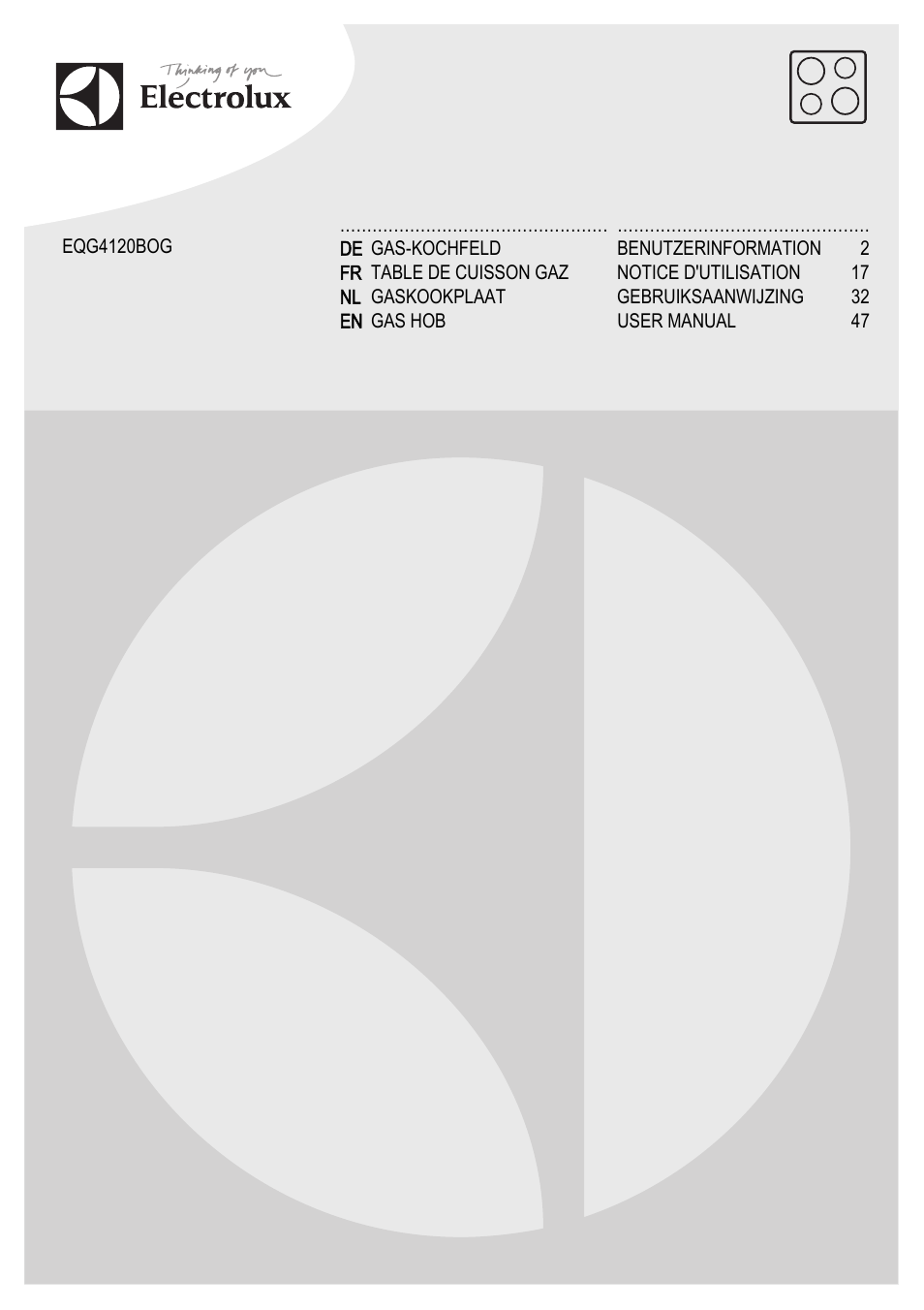 Thinking of you
Electrolux

EQG4120BOG

| | | | |
|---|---|---|---|
| DE | GAS-KOCHFELD | BENUTZERINFORMATION | 2 |
| FR | TABLE DE CUISSON GAZ | NOTICE D'UTILISATION | 17 |
| NL | GASKOOKPLAAT | GEBRUIKSAANWIJZING | 32 |
| EN | GAS HOB | USER MANUAL | 47 |